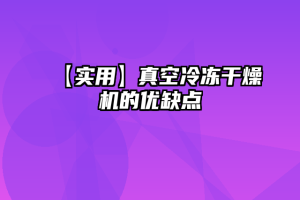 【实用】真空冷冻干燥机的优缺点